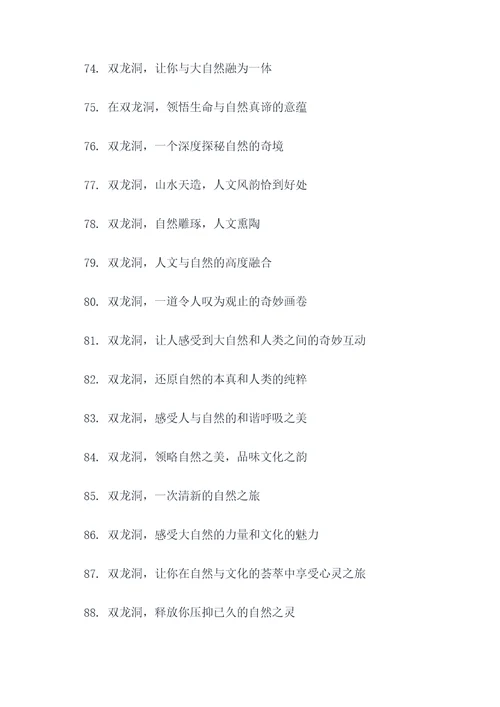 74. 双龙洞，让你与大自然融为一体

75. 在双龙洞，领悟生命与自然真谛的意蕴

76. 双龙洞，一个深度探秘自然的奇境

77. 双龙洞，山水天造，人文风韵恰到好处

78. 双龙洞，自然雕琢，人文熏陶

79. 双龙洞，人文与自然的高度融合

80. 双龙洞，一道令人叹为观止的奇妙画卷

81. 双龙洞，让人感受到大自然和人类之间的奇妙互动

82. 双龙洞，还原自然的本真和人类的纯粹

83. 双龙洞，感受人与自然的和谐呼吸之美

84. 双龙洞，领略自然之美，品味文化之韵

85. 双龙洞，一次清新的自然之旅

86. 双龙洞，感受大自然的力量和文化的魅力

87. 双龙洞，让你在自然与文化的荟萃中享受心灵之旅

88. 双龙洞，释放你压抑已久的自然之灵